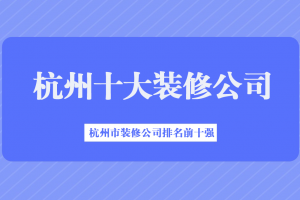 杭州十大装修公司

杭州市装修公司排名前十强